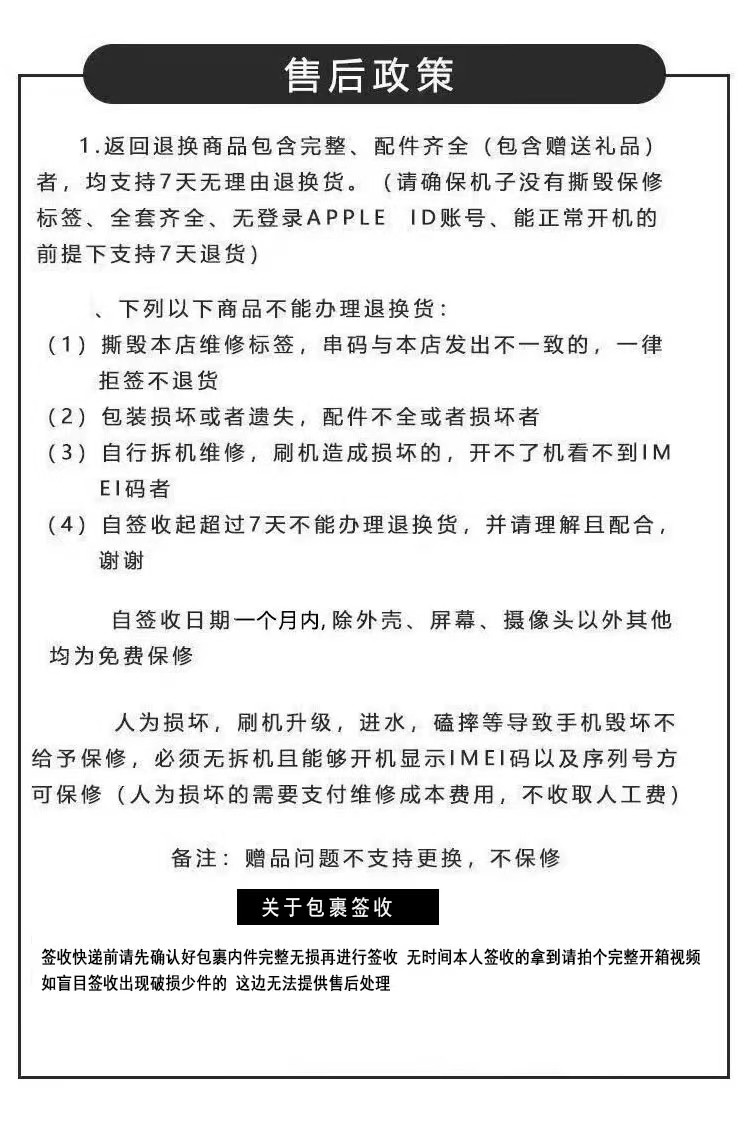 售后政策

1.返回退换商品包含完整、配件齐全（包含赠送礼品）者，均支持7天无理由退换货。（请确保机子没有撕毁保修标签、全套齐全、无登录APPLE ID账号、能正常开机的前提下支持7天退货）

、下列以下商品不能办理退换货：
（1）撕毁本店维修标签，串码与本店发出不一致的，一律拒签不退货
（2）包装损坏或者遗失，配件不全或者损坏者
（3）自行拆机维修，刷机造成损坏的，开不了机看不到IMEI码者
（4）自签收起超过7天不能办理退换货，并请理解且配合，谢谢

自签收日期一个月内,除外壳、屏幕、摄像头以外其他均为免费保修

人为损坏，刷机升级，进水，磕摔等导致手机毁坏不给予保修，必须无拆机且能够开机显示IMEI码以及序列号方可保修（人为损坏的需要支付维修成本费用，不收取人工费）

备注：赠品问题不支持更换，不保修

关于包裹签收

签收快递前请先确认好包裹内件完整无损再进行签收 无时间本人签收的拿到请拍个完整开箱视频 如盲目签收出现破损少件的 这边无法提供售后处理